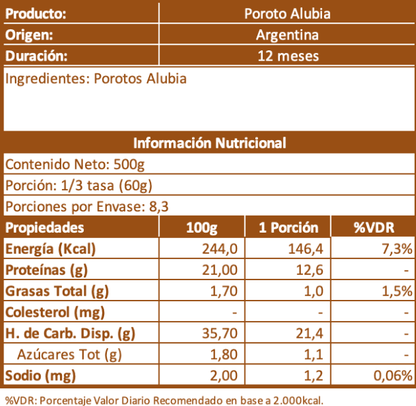 Producto: Poroto Alubia
Origen: Argentina
Duración: 12 meses

Ingredientes: Porotos Alubia

Información Nutricional

Contenido Neto: 500g

Porción: 1/3 tasa (60g)

Porciones por Envase: 8,3

| Propiedades | 100g | 1 Porción | %VDR |
|---|---|---|---|
| Energía (Kcal) | 244,0 | 146,4 | 7,3% |
| Proteínas (g) | 21,00 | 12,6 | - |
| Grasas Total (g) | 1,70 | 1,0 | 1,5% |
| Colesterol (mg) | - | - | - |
| H. de Carb. Disp. (g) | 35,70 | 21,4 | - |
| Azúcares Tot (g) | 1,80 | 1,1 | - |
| Sodio (mg) | 2,00 | 1,2 | 0,06% |

%VDR: Porcentaje Valor Diario Recomendado en base a 2.000kcal.